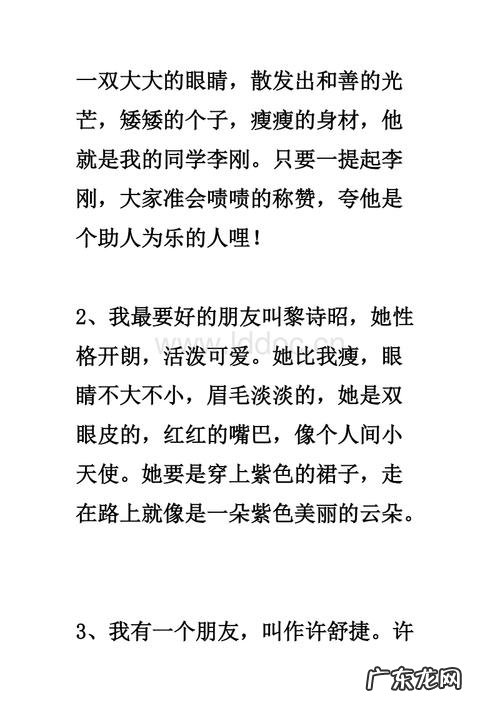 一双大大的眼睛，散发出和善的光芒，矮矮的个子，瘦瘦的身材，他就是我的同学李刚。只要一提起李刚，大家准会啧啧的称赞，夸他是个助人为乐的人哩！

2、我最要好的朋友叫黎诗昭，她性格开朗，活泼可爱。她比我瘦，眼睛不大不小，眉毛淡淡的，她是双眼皮的，红红的嘴巴，像个人间小天使。她要是穿上紫色的裙子，走在路上就像是一朵紫色美丽的云朵。

www.lddoc.cn

3、我有一个朋友，叫作许舒捷。许

广东龙网